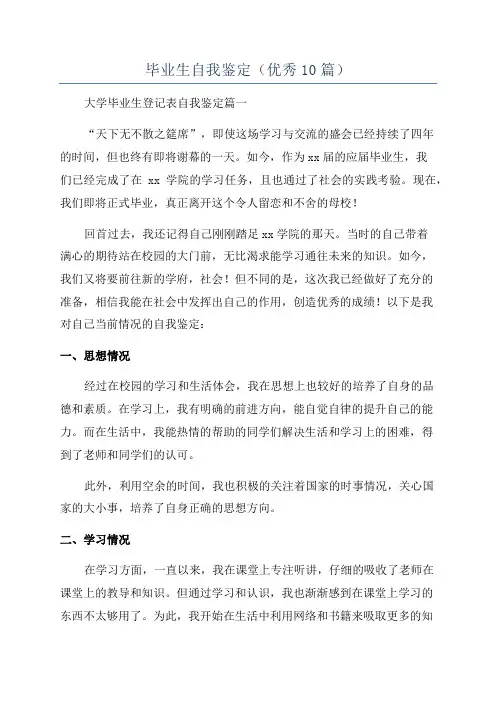 毕业生自我鉴定（优秀10篇）

大学毕业生登记表自我鉴定篇一

“天下无不散之筵席”，即使这场学习与交流的盛会已经持续了四年的时间，但也终有即将谢幕的一天。如今，作为xx届的应届毕业生，我们已经完成了在 xx 学院的学习任务，且也通过了社会的实践考验。现在，我们即将正式毕业，真正离开这个令人留恋和不舍的母校！

回首过去，我还记得自己刚刚踏足xx学院的那天。当时的自己带着满心的期待站在校园的大门前，无比渴求能学习通往未来的知识。如今，我们又将要前往新的学府，社会！但不同的是，这次我已经做好了充分的准备，相信我能在社会中发挥出自己的作用，创造优秀的成绩！以下是我对自己当前情况的自我鉴定：

一、思想情况

经过在校园的学习和生活体会，我在思想上也较好的培养了自身的品德和素质。在学习上，我有明确的前进方向，能自觉自律的提升自己的能力。而在生活中，我能热情的帮助的同学们解决生活和学习上的困难，得到了老师和同学们的认可。

此外，利用空余的时间，我也积极的关注着国家的时事情况，关心国家的大小事，培养了自身正确的思想方向。

二、学习情况

在学习方面，一直以来，我在课堂上专注听讲，仔细的吸收了老师在课堂上的教导和知识。但通过学习和认识，我也渐渐感到在课堂上学习的东西不太够用了。为此，我开始在生活中利用网络和书籍来吸取更多的知